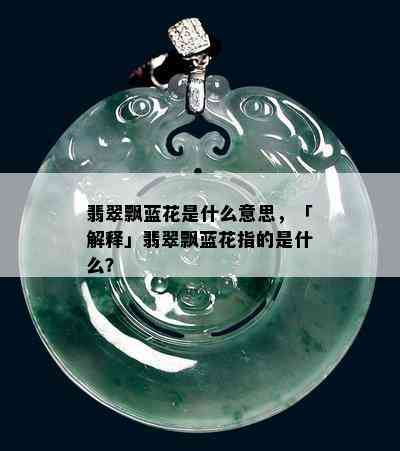 翡翠飘蓝花是什么意思，「解释」翡翠飘蓝花指的是什么?